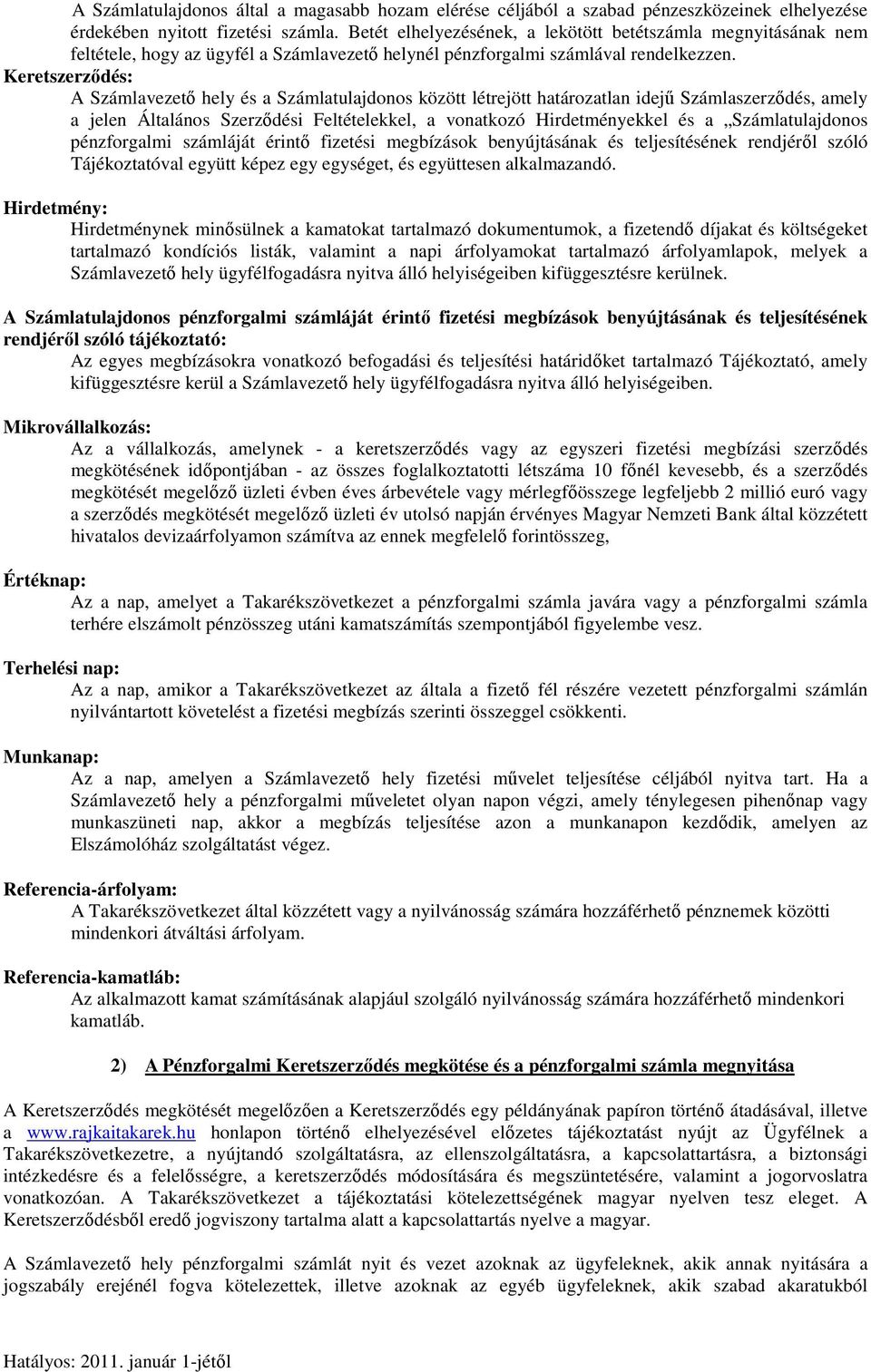 A Számlatulajdonos által a magasabb hozam elérése céljából a szabad pénzeszközeinek elhelyezése érdekében nyitott fizetési számla. Betét elhelyezésének, a lekötött betétszámla megnyitásának nem feltétele, hogy az ügyfél a Számlavezető helynél pénzforgalmi számlával rendelkezzen.

Keretszerződés:
A Számlavezető hely és a Számlatulajdonos között létrejött határozatlan idejű Számlaszerződés, amely a jelen Általános Szerződési Feltételekkel, a vonatkozó Hirdetményekkel és a „Számlatulajdonos pénzforgalmi számláját érintő fizetési megbízások benyújtásának és teljesítésének rendjéről szóló Tájékoztatóval együtt képez egy egységet, és együttesen alkalmazandó.

Hirdetmény:
Hirdetménynek minősülnek a kamatokat tartalmazó dokumentumok, a fizetendő díjakat és költségeket tartalmazó kondíciós listák, valamint a napi árfolyamokat tartalmazó árfolyamlapok, melyek a Számlavezető hely ügyfélfogadásra nyitva álló helyiségeiben kifüggesztésre kerülnek.

A Számlatulajdonos pénzforgalmi számláját érintő fizetési megbízások benyújtásának és teljesítésének rendjéről szóló tájékoztató:
Az egyes megbízásokra vonatkozó befogadási és teljesítési határidőket tartalmazó Tájékoztató, amely kifüggesztésre kerül a Számlavezető hely ügyfélfogadásra nyitva álló helyiségeiben.

Mikrovállalkozás:
Az a vállalkozás, amelynek - a keretszerződés vagy az egyszeri fizetési megbízási szerződés megkötésének időpontjában - az összes foglalkoztatotti létszáma 10 főnél kevesebb, és a szerződés megkötését megelőző üzleti évben éves árbevétele vagy mérlegfőösszege legfeljebb 2 millió euró vagy a szerződés megkötését megelőző üzleti év utolsó napján érvényes Magyar Nemzeti Bank által közzétett hivatalos devizaárfolyamon számítva az ennek megfelelő forintösszeg,

Értéknap:
Az a nap, amelyet a Takarékszövetkezet a pénzforgalmi számla javára vagy a pénzforgalmi számla terhére elszámolt pénzösszeg utáni kamatszámítás szempontjából figyelembe vesz.

Terhelési nap:
Az a nap, amikor a Takarékszövetkezet az általa a fizető fél részére vezetett pénzforgalmi számlán nyilvántartott követelést a fizetési megbízás szerinti összeggel csökkenti.

Munkanap:
Az a nap, amelyen a Számlavezető hely fizetési művelet teljesítése céljából nyitva tart. Ha a Számlavezető hely a pénzforgalmi műveletet olyan napon végzi, amely ténylegesen pihenőnap vagy munkaszüneti nap, akkor a megbízás teljesítése azon a munkanapon kezdődik, amelyen az Elszámolóház szolgáltatást végez.

Referencia-árfolyam:
A Takarékszövetkezet által közzétett vagy a nyilvánosság számára hozzáférhető pénznemek közötti mindenkori átváltási árfolyam.

Referencia-kamatláb:
Az alkalmazott kamat számításának alapjául szolgáló nyilvánosság számára hozzáférhető mindenkori kamatláb.

2) A Pénzforgalmi Keretszerződés megkötése és a pénzforgalmi számla megnyitása

A Keretszerződés megkötését megelőzően a Keretszerződés egy példányának papíron történő átadásával, illetve a www.rajkaitakarek.hu honlapon történő elhelyezésével előzetes tájékoztatást nyújt az Ügyfélnek a Takarékszövetkezetre, a nyújtandó szolgáltatásra, az ellenszolgáltatásra, a kapcsolattartásra, a biztonsági intézkedésre és a felelősségre, a keretszerződés módosítására és megszüntetésére, valamint a jogorvoslatra vonatkozóan. A Takarékszövetkezet a tájékoztatási kötelezettségének magyar nyelven tesz eleget. A Keretszerződésből eredő jogviszony tartalma alatt a kapcsolattartás nyelve a magyar.

A Számlavezető hely pénzforgalmi számlát nyit és vezet azoknak az ügyfeleknek, akik annak nyitására a jogszabály erejénél fogva kötelezettek, illetve azoknak az egyéb ügyfeleknek, akik szabad akaratukból

Hatályos: 2011. január 1-jétől